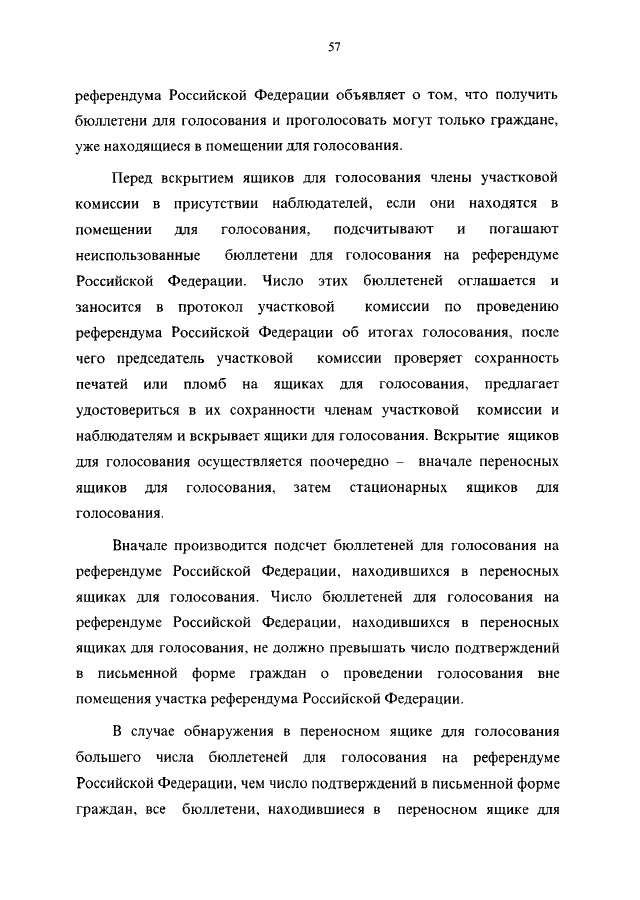 57

референдума Российской Федерации объявляет о том, что получить бюллетени для голосования и проголосовать могут только граждане, уже находящиеся в помещении для голосования.

Перед вскрытием ящиков для голосования члены участковой комиссии в присутствии наблюдателей, если они находятся в помещении для голосования, подсчитывают и погашают неиспользованные бюллетени для голосования на референдуме Российской Федерации. Число этих бюллетеней оглашается и заносится в протокол участковой комиссии по проведению референдума Российской Федерации об итогах голосования, после чего председатель участковой комиссии проверяет сохранность печатей или пломб на ящиках для голосования, предлагает удостовериться в их сохранности членам участковой комиссии и наблюдателям и вскрывает ящики для голосования. Вскрытие ящиков для голосования осуществляется поочередно – вначале переносных ящиков для голосования, затем стационарных ящиков для голосования.

Вначале производится подсчет бюллетеней для голосования на референдуме Российской Федерации, находившихся в переносных ящиках для голосования. Число бюллетеней для голосования на референдуме Российской Федерации, находившихся в переносных ящиках для голосования, не должно превышать число подтверждений в письменной форме граждан о проведении голосования вне помещения участка референдума Российской Федерации.

В случае обнаружения в переносном ящике для голосования большего числа бюллетеней для голосования на референдуме Российской Федерации, чем число подтверждений в письменной форме граждан, все бюллетени, находившиеся в переносном ящике для